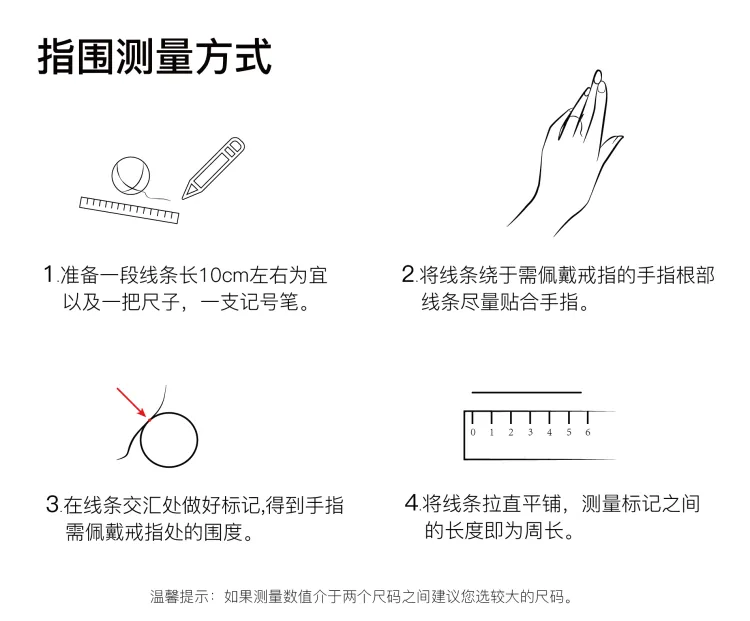 指围测量方式

1.准备一段线条长10cm左右为宜以及一把尺子，一支记号笔。

2.将线条绕于需佩戴戒指的手指根部线条尽量贴合手指。

3.在线条交汇处做好标记,得到手指需佩戴戒指处的围度。

0 1 2 3 4 5 6

4.将线条拉直平铺，测量标记之间的长度即为周长。

温馨提示：如果测量数值介于两个尺码之间建议您选较大的尺码。